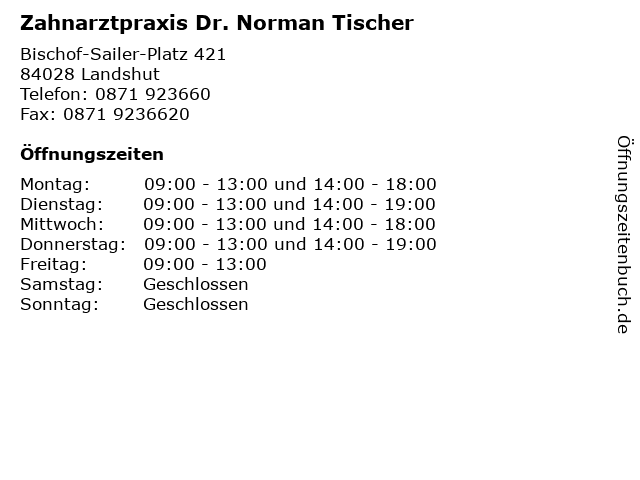 Zahnarztpraxis Dr. Norman Tischer

Bischof-Sailer-Platz 421
84028 Landshut
Telefon: 0871 923660
Fax: 0871 9236620

Öffnungszeiten

| | |
|---|---|
| Montag: | 09:00 - 13:00 und 14:00 - 18:00 |
| Dienstag: | 09:00 - 13:00 und 14:00 - 19:00 |
| Mittwoch: | 09:00 - 13:00 und 14:00 - 18:00 |
| Donnerstag: | 09:00 - 13:00 und 14:00 - 19:00 |
| Freitag: | 09:00 - 13:00 |
| Samstag: | Geschlossen |
| Sonntag: | Geschlossen |

Öffnungszeitenbuch.de